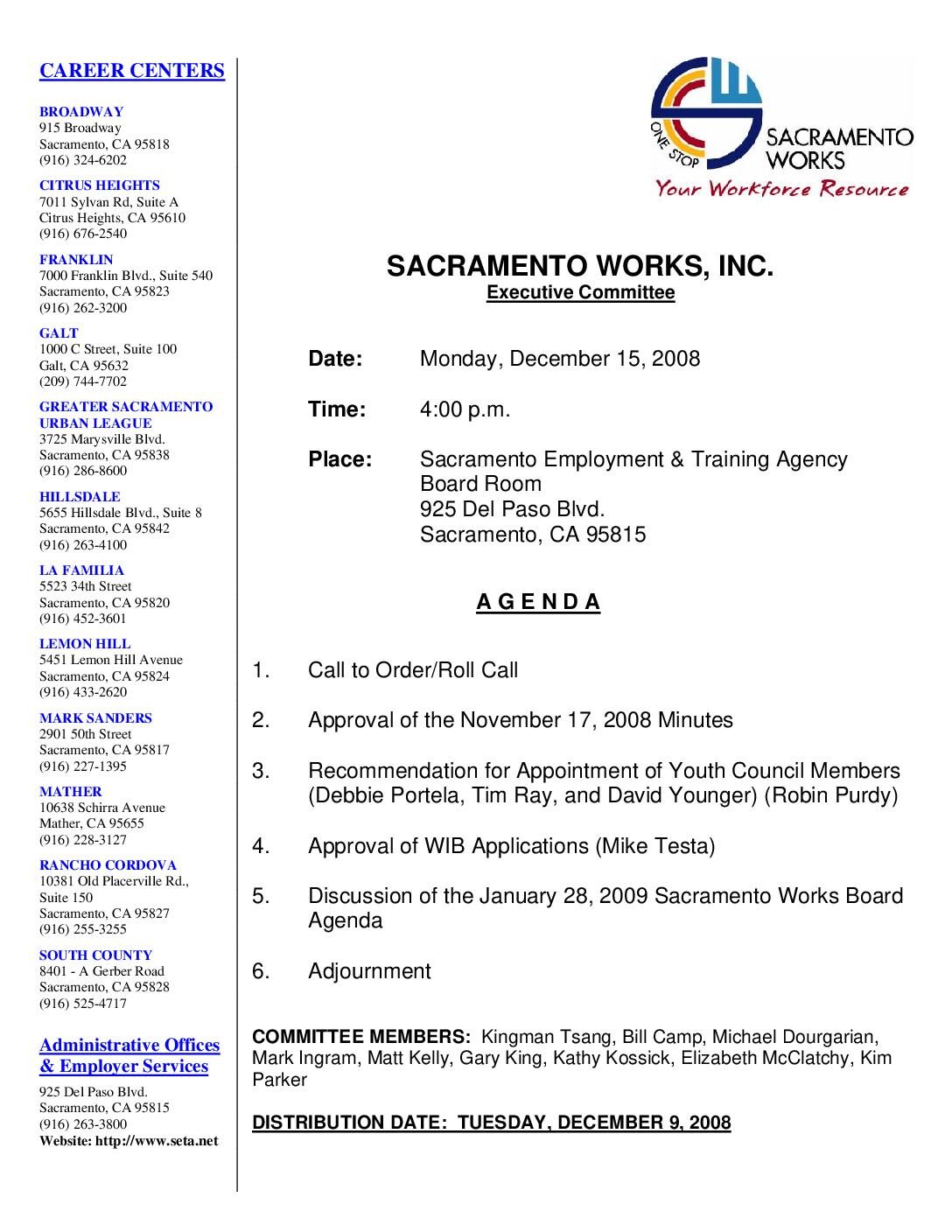 CAREER CENTERS

BROADWAY
915 Broadway
Sacramento, CA 95818
(916) 324-6202

CITRUS HEIGHTS
7011 Sylvan Rd, Suite A
Citrus Heights, CA 95610
(916) 676-2540

FRANKLIN
7000 Franklin Blvd., Suite 540
Sacramento, CA 95823
(916) 262-3200

GALT
1000 C Street, Suite 100
Galt, CA 95632
(209) 744-7702

GREATER SACRAMENTO URBAN LEAGUE
3725 Marysville Blvd.
Sacramento, CA 95838
(916) 286-8600

HILLSDALE
5655 Hillsdale Blvd., Suite 8
Sacramento, CA 95842
(916) 263-4100

LA FAMILIA
5523 34th Street
Sacramento, CA 95820
(916) 452-3601

LEMON HILL
5451 Lemon Hill Avenue
Sacramento, CA 95824
(916) 433-2620

MARK SANDERS
2901 50th Street
Sacramento, CA 95817
(916) 227-1395

MATHER
10638 Schirra Avenue
Mather, CA 95655
(916) 228-3127

RANCHO CORDOVA
10381 Old Placerville Rd., Suite 150
Sacramento, CA 95827
(916) 255-3255

SOUTH COUNTY
8401 - A Gerber Road
Sacramento, CA 95828
(916) 525-4717

Administrative Offices & Employer Services
925 Del Paso Blvd.
Sacramento, CA 95815
(916) 263-3800
Website: http://www.seta.net

ONE STOP SACRAMENTO WORKS
Your Workforce Resource

SACRAMENTO WORKS, INC.
Executive Committee

Date: Monday, December 15, 2008

Time: 4:00 p.m.

Place: Sacramento Employment & Training Agency
Board Room
925 Del Paso Blvd.
Sacramento, CA 95815

A G E N D A

1. Call to Order/Roll Call

2. Approval of the November 17, 2008 Minutes

3. Recommendation for Appointment of Youth Council Members (Debbie Portela, Tim Ray, and David Younger) (Robin Purdy)

4. Approval of WIB Applications (Mike Testa)

5. Discussion of the January 28, 2009 Sacramento Works Board Agenda

6. Adjournment

COMMITTEE MEMBERS: Kingman Tsang, Bill Camp, Michael Dourgarian, Mark Ingram, Matt Kelly, Gary King, Kathy Kossick, Elizabeth McClatchy, Kim Parker

DISTRIBUTION DATE: TUESDAY, DECEMBER 9, 2008